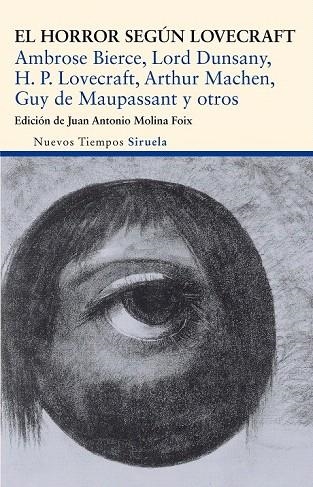 EL HORROR SEGÚN LOVECRAFT
Ambrose Bierce, Lord Dunsany, H. P. Lovecraft, Arthur Machen, Guy de Maupassant y otros

Edición de Juan Antonio Molina Foix

Nuevos Tiempos Siruela